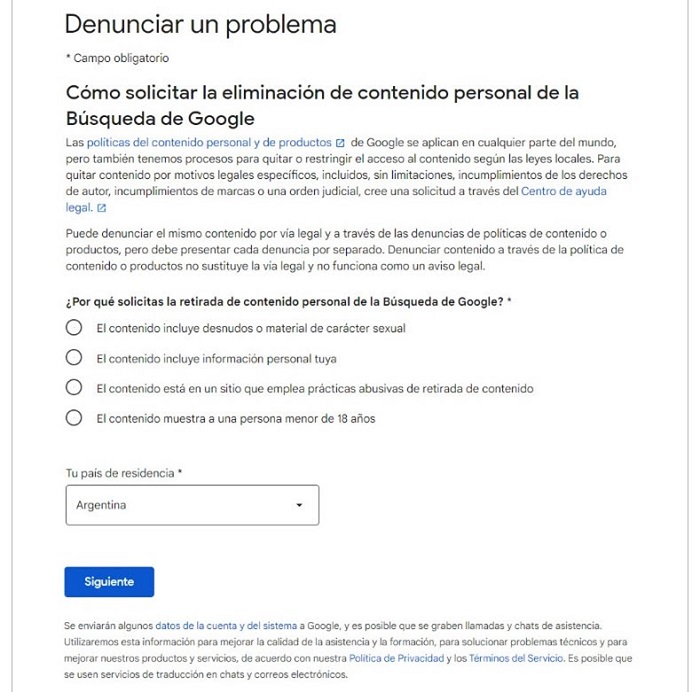 Denunciar un problema

* Campo obligatorio

Cómo solicitar la eliminación de contenido personal de la Búsqueda de Google

Las políticas del contenido personal y de productos de Google se aplican en cualquier parte del mundo, pero también tenemos procesos para quitar o restringir el acceso al contenido según las leyes locales. Para quitar contenido por motivos legales específicos, incluidos, sin limitaciones, incumplimientos de los derechos de autor, incumplimientos de marcas o una orden judicial, cree una solicitud a través del Centro de ayuda legal.

Puede denunciar el mismo contenido por vía legal y a través de las denuncias de políticas de contenido o productos, pero debe presentar cada denuncia por separado. Denunciar contenido a través de la política de contenido o productos no sustituye la vía legal y no funciona como un aviso legal.

¿Por qué solicitas la retirada de contenido personal de la Búsqueda de Google? *

El contenido incluye desnudos o material de carácter sexual

El contenido incluye información personal tuya

El contenido está en un sitio que emplea prácticas abusivas de retirada de contenido

El contenido muestra a una persona menor de 18 años

Tu país de residencia *

Argentina

Siguiente

Se enviarán algunos datos de la cuenta y del sistema a Google, y es posible que se graben llamadas y chats de asistencia. Utilizaremos esta información para mejorar la calidad de la asistencia y la formación, para solucionar problemas técnicos y para mejorar nuestros productos y servicios, de acuerdo con nuestra Política de Privacidad y los Términos del Servicio. Es posible que se usen servicios de traducción en chats y correos electrónicos.